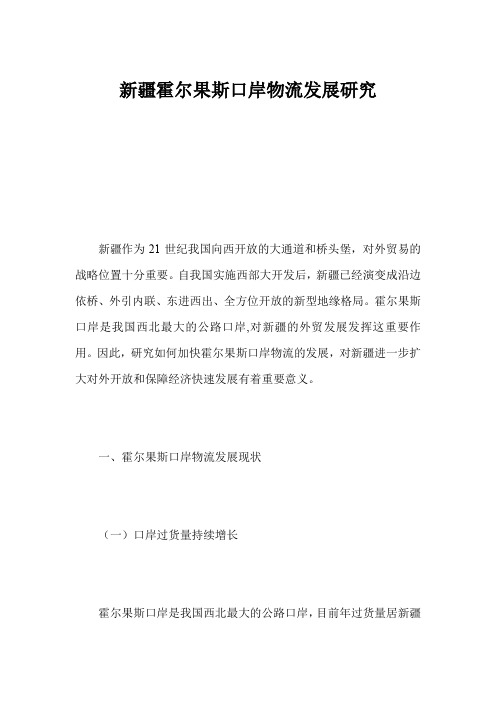 新疆霍尔果斯口岸物流发展研究

新疆作为 21 世纪我国向西开放的大通道和桥头堡，对外贸易的战略位置十分重要。自我国实施西部大开发后，新疆已经演变成沿边依桥、外引内联、东进西出、全方位开放的新型地缘格局。霍尔果斯口岸是我国西北最大的公路口岸,对新疆的外贸发展发挥这重要作用。因此，研究如何加快霍尔果斯口岸物流的发展，对新疆进一步扩大对外开放和保障经济快速发展有着重要意义。

一、霍尔果斯口岸物流发展现状

（一）口岸过货量持续增长

霍尔果斯口岸是我国西北最大的公路口岸，目前年过货量居新疆